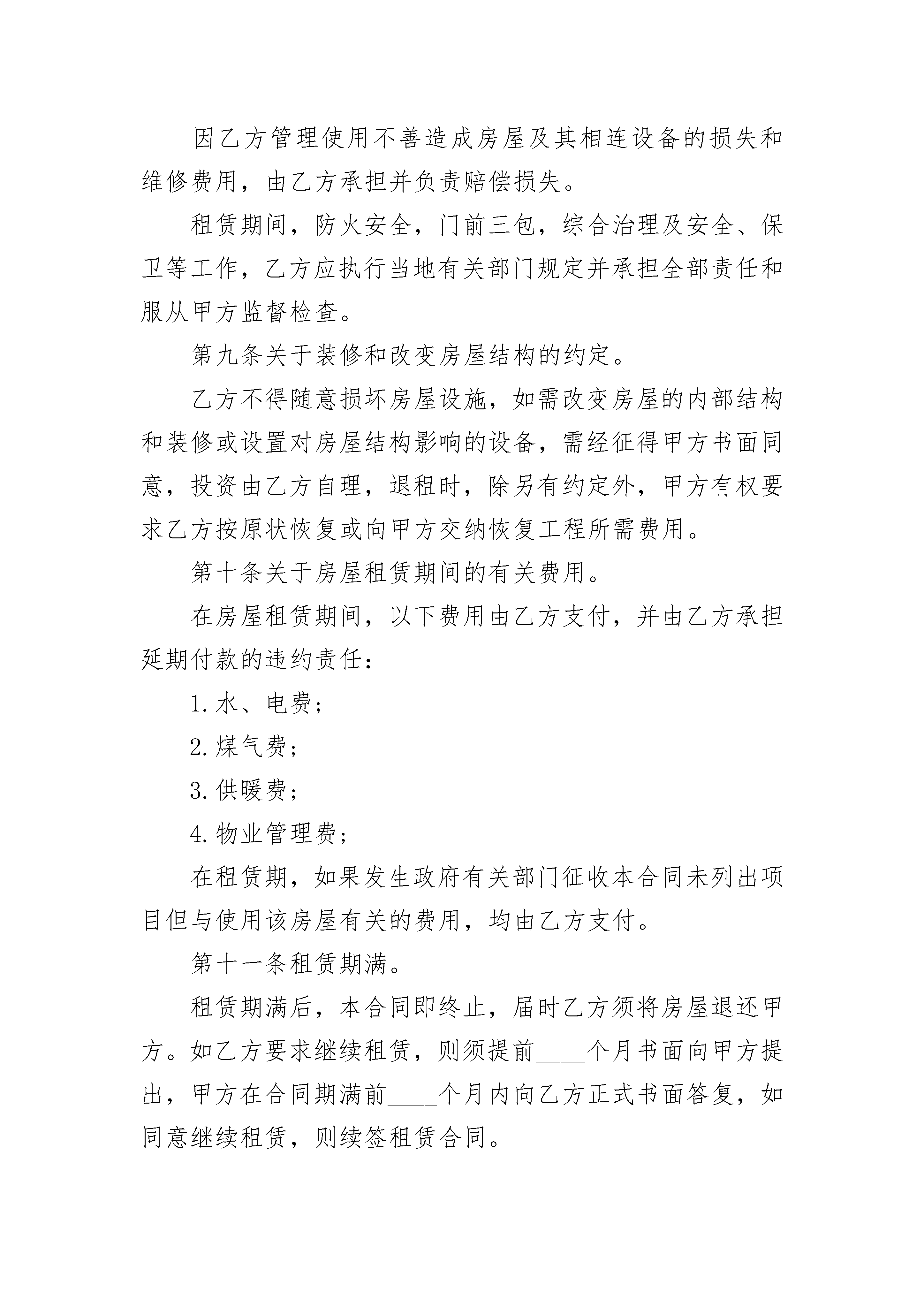 因乙方管理使用不善造成房屋及其相连设备的损失和维修费用，由乙方承担并负责赔偿损失。

租赁期间，防火安全，门前三包，综合治理及安全、保卫等工作，乙方应执行当地有关部门规定并承担全部责任和服从甲方监督检查。

第九条关于装修和改变房屋结构的约定。

乙方不得随意损坏房屋设施，如需改变房屋的内部结构和装修或设置对房屋结构影响的设备，需经征得甲方书面同意，投资由乙方自理，退租时，除另有约定外，甲方有权要求乙方按原状恢复或向甲方交纳恢复工程所需费用。

第十条关于房屋租赁期间的有关费用。

在房屋租赁期间，以下费用由乙方支付，并由乙方承担延期付款的违约责任：

1.水、电费；

2.煤气费；

3.供暖费；

4.物业管理费；

在租赁期，如果发生政府有关部门征收本合同未列出项目但与使用该房屋有关的费用，均由乙方支付。

第十一条租赁期满。

租赁期满后，本合同即终止，届时乙方须将房屋退还甲方。如乙方要求继续租赁，则须提前____个月书面向甲方提出，甲方在合同期满前____个月内向乙方正式书面答复，如同意继续租赁，则续签租赁合同。